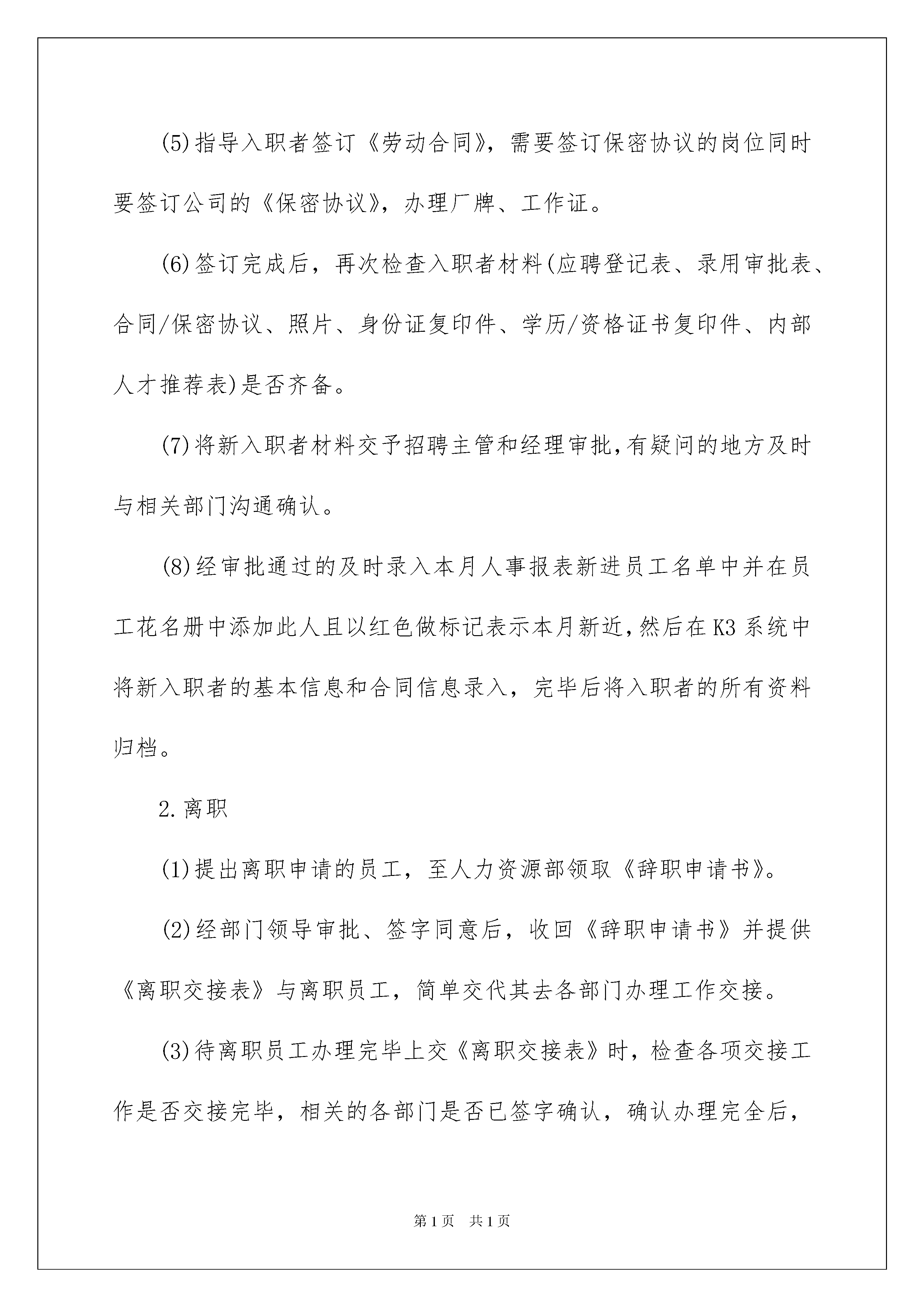 (5)指导入职者签订《劳动合同》，需要签订保密协议的岗位同时要签订公司的《保密协议》，办理厂牌、工作证。

(6)签订完成后，再次检查入职者材料(应聘登记表、录用审批表、合同/保密协议、照片、身份证复印件、学历/资格证书复印件、内部人才推荐表)是否齐备。

(7)将新入职者材料交予招聘主管和经理审批,有疑问的地方及时与相关部门沟通确认。

(8)经审批通过的及时录入本月人事报表新进员工名单中并在员工花名册中添加此人且以红色做标记表示本月新近,然后在K3系统中将新入职者的基本信息和合同信息录入，完毕后将入职者的所有资料归档。

2.离职

(1)提出离职申请的员工，至人力资源部领取《辞职申请书》。

(2)经部门领导审批、签字同意后，收回《辞职申请书》并提供《离职交接表》与离职员工，简单交代其去各部门办理工作交接。

(3)待离职员工办理完毕上交《离职交接表》时，检查各项交接工作是否交接完毕，相关的各部门是否已签字确认，确认办理完全后，

第1页 共1页